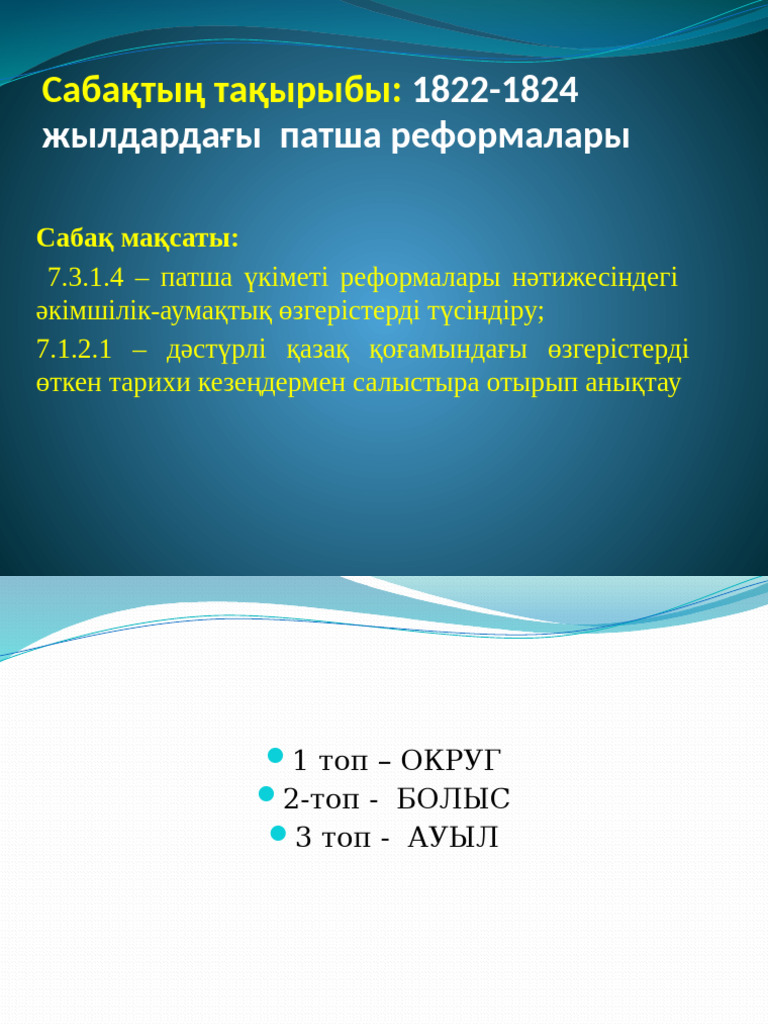 Сабақтың тақырыбы: 1822-1824 жылдардағы патша реформалары

Сабақ мақсаты:

7.3.1.4 – патша үкіметі реформалары нәтижесіндегі әкімшілік-аумақтық өзгерістерді түсіндіру;

7.1.2.1 – дәстүрлі қазақ қоғамындағы өзгерістерді өткен тарихи кезеңдермен салыстыра отырып анықтау

1 топ – ОКРУГ
2-топ - БОЛЫС
3 топ - АУЫЛ